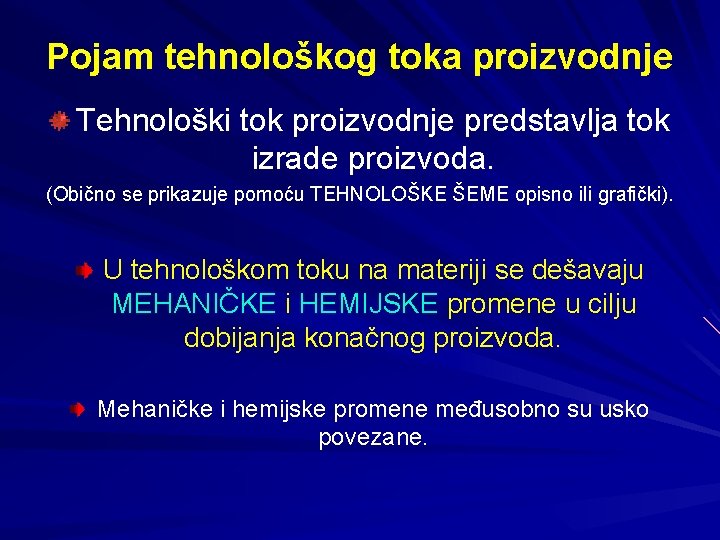 Pojam tehnološkog toka proizvodnje

Tehnološki tok proizvodnje predstavlja tok izrade proizvoda.

(Obično se prikazuje pomoću TEHNOLOŠKE ŠEME opisno ili grafički).

U tehnološkom toku na materiji se dešavaju MEHANIČKE i HEMIJSKE promene u cilju dobijanja konačnog proizvoda.

Mehaničke i hemijske promene međusobno su usko povezane.